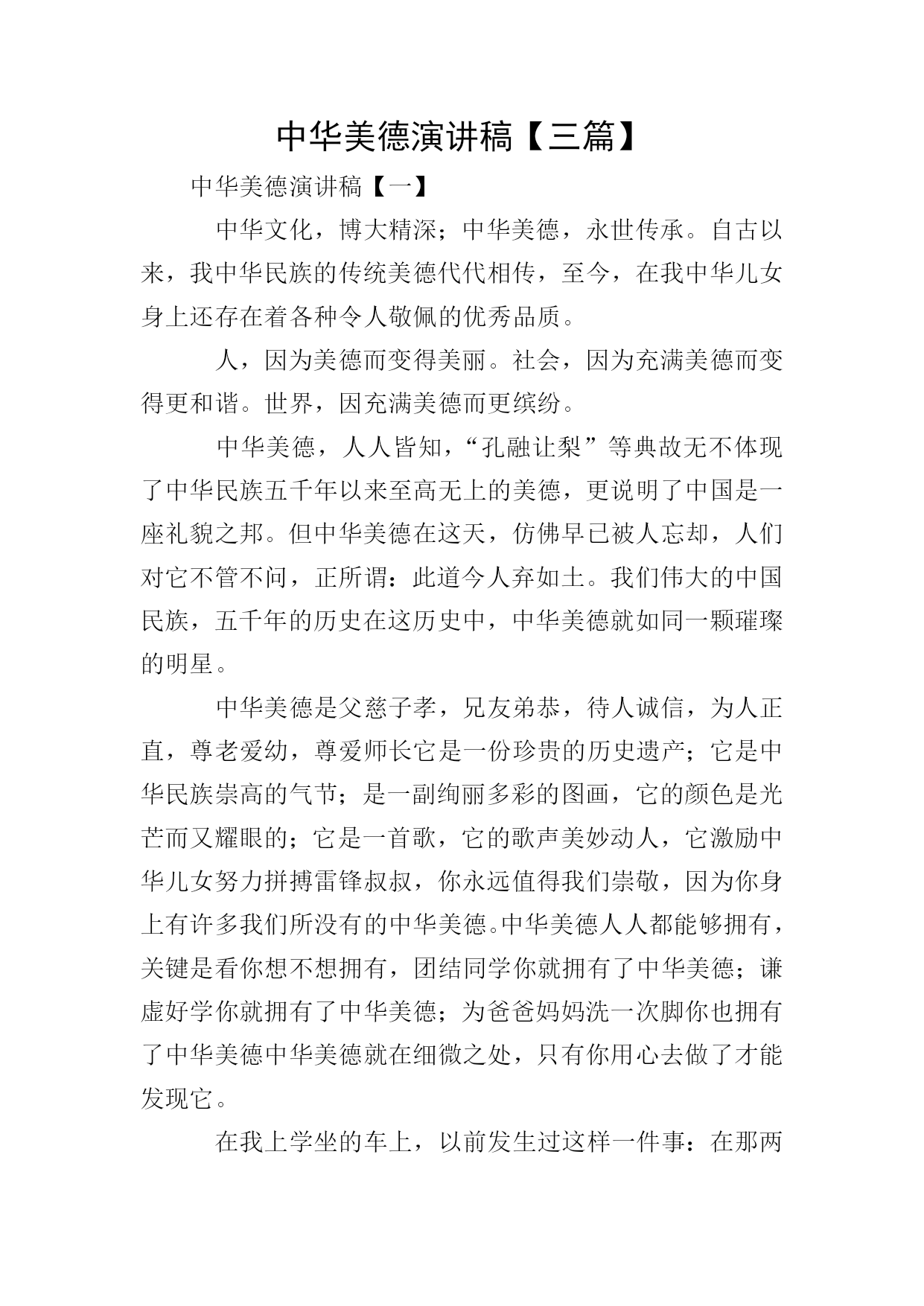 中华美德演讲稿【三篇】

中华美德演讲稿【一】

中华文化，博大精深；中华美德，永世传承。自古以来，我中华民族的传统美德代代相传，至今，在我中华儿女身上还存在着各种令人敬佩的优秀品质。

人，因为美德而变得美丽。社会，因为充满美德而变得更和谐。世界，因充满美德而更缤纷。

中华美德，人人皆知，“孔融让梨”等典故无不体现了中华民族五千年以来至高无上的美德，更说明了中国是一座礼貌之邦。但中华美德在这天，仿佛早已被人忘却，人们对它不管不问，正所谓：此道今人弃如土。我们伟大的中国民族，五千年的历史在这历史中，中华美德就如同一颗璀璨的明星。

中华美德是父慈子孝，兄友弟恭，待人诚信，为人正直，尊老爱幼，尊爱师长它是一份珍贵的历史遗产；它是中华民族崇高的气节；是一副绚丽多彩的图画，它的颜色是光芒而又耀眼的；它是一首歌，它的歌声美妙动人，它激励中华儿女努力拼搏雷锋叔叔，你永远值得我们崇敬，因为你身上有许多我们所没有的中华美德。中华美德人人都能够拥有，关键是看你想不想拥有，团结同学你就拥有了中华美德；谦虚好学你就拥有了中华美德；为爸爸妈妈洗一次脚你也拥有了中华美德中华美德就在细微之处，只有你用心去做了才能发现它。

在我上学坐的车上，以前发生过这样一件事：在那两